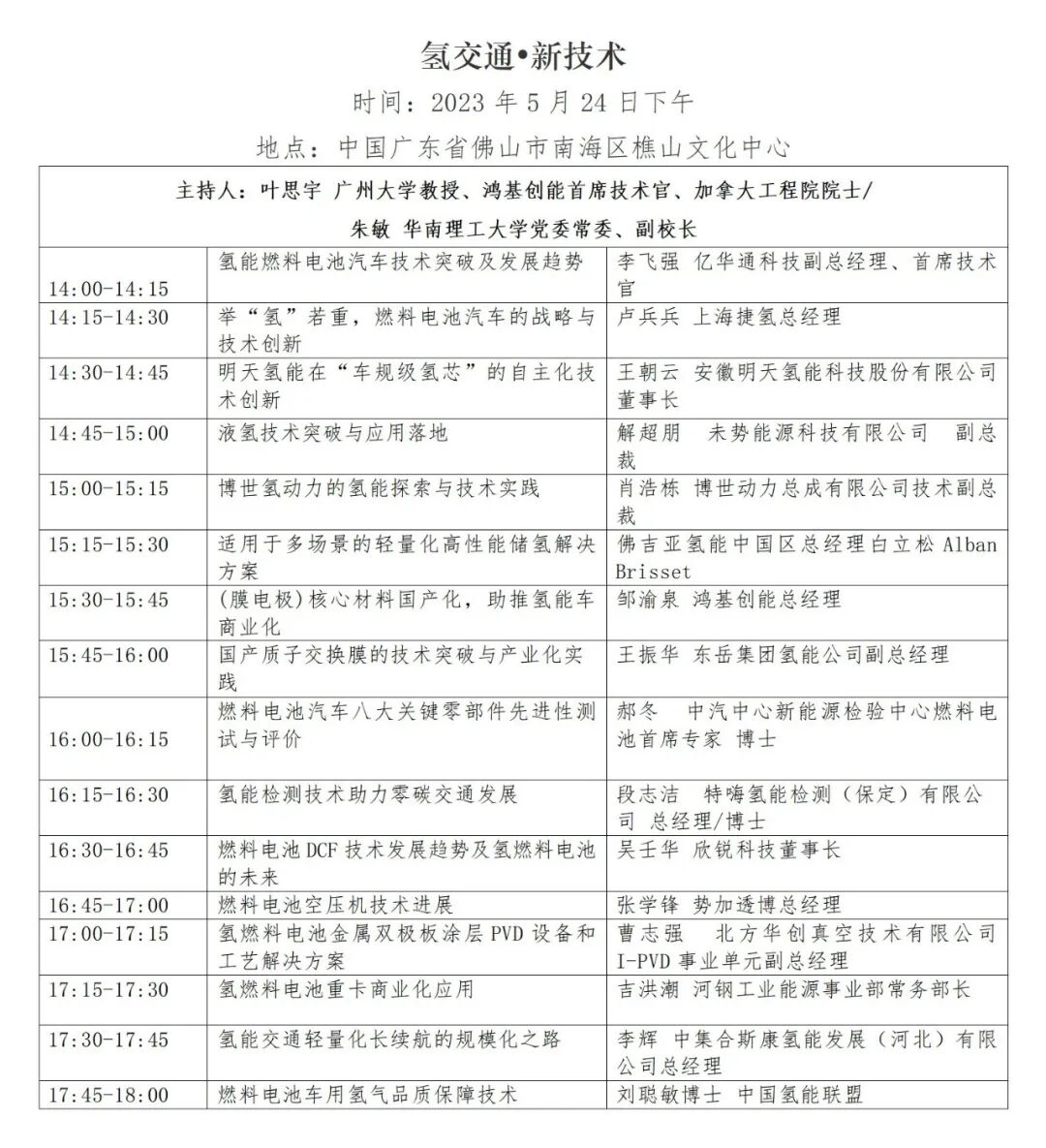 氢交通•新技术

时间：2023 年 5 月 24 日下午

地点：中国广东省佛山市南海区樵山文化中心

| 主持人：叶思宇 广州大学教授、鸿基创能首席技术官、加拿大工程院院士/ 朱敏 华南理工大学党委常委、副校长 | | |
|---|---|---|
| 14:00-14:15 | 氢能燃料电池汽车技术突破及发展趋势 | 李飞强 亿华通科技副总经理、首席技术官 |
| 14:15-14:30 | 举“氢”若重，燃料电池汽车的战略与技术创新 | 卢兵兵 上海捷氢总经理 |
| 14:30-14:45 | 明天氢能在“车规级氢芯”的自主化技术创新 | 王朝云 安徽明天氢能科技股份有限公司董事长 |
| 14:45-15:00 | 液氢技术突破与应用落地 | 解超朋 未势能源科技有限公司 副总裁 |
| 15:00-15:15 | 博世氢动力的氢能探索与技术实践 | 肖浩栋 博世动力总成有限公司技术副总裁 |
| 15:15-15:30 | 适用于多场景的轻量化高性能储氢解决方案 | 佛吉亚氢能中国区总经理白立松 Alban Brisset |
| 15:30-15:45 | (膜电极)核心材料国产化，助推氢能车商业化 | 邹渝泉 鸿基创能总经理 |
| 15:45-16:00 | 国产质子交换膜的技术突破与产业化实践 | 王振华 东岳集团氢能公司副总经理 |
| 16:00-16:15 | 燃料电池汽车八大关键零部件先进性测试与评价 | 郝冬 中汽中心新能源检验中心燃料电池首席专家 博士 |
| 16:15-16:30 | 氢能检测技术助力零碳交通发展 | 段志洁 特嗨氢能检测（保定）有限公司 总经理/博士 |
| 16:30-16:45 | 燃料电池 DCF 技术发展趋势及氢燃料电池的未来 | 吴壬华 欣锐科技董事长 |
| 16:45-17:00 | 燃料电池空压机技术进展 | 张学锋 势加透博总经理 |
| 17:00-17:15 | 氢燃料电池金属双极板涂层 PVD 设备和工艺解决方案 | 曹志强 北方华创真空技术有限公司 I-PVD 事业单元副总经理 |
| 17:15-17:30 | 氢燃料电池重卡商业化应用 | 吉洪潮 河钢工业能源事业部常务部长 |
| 17:30-17:45 | 氢能交通轻量化长续航的规模化之路 | 李辉 中集合斯康氢能发展（河北）有限公司总经理 |
| 17:45-18:00 | 燃料电池车用氢气品质保障技术 | 刘聪敏博士 中国氢能联盟 |